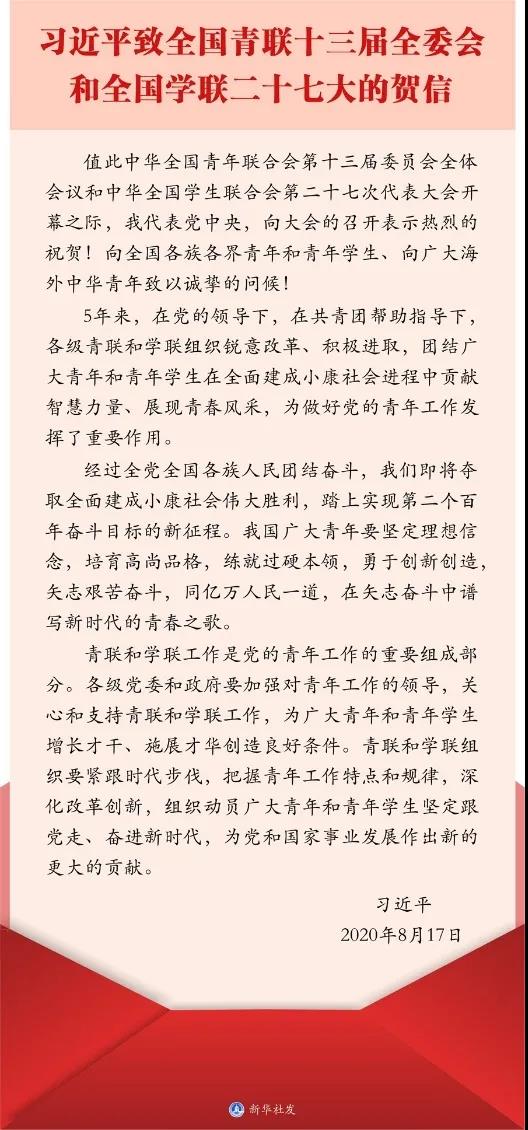 习近平致全国青联十三届全委会和全国学联二十七大的贺信

值此中华全国青年联合会第十三届委员会全体会议和中华全国学生联合会第二十七次代表大会开幕之际，我代表党中央，向大会的召开表示热烈的祝贺！向全国各族各界青年和青年学生、向广大海外中华青年致以诚挚的问候！

5年来，在党的领导下，在共青团帮助指导下，各级青联和学联组织锐意改革、积极进取，团结广大青年和青年学生在全面建成小康社会进程中贡献智慧力量、展现青春风采，为做好党的青年工作发挥了重要作用。

经过全党全国各族人民团结奋斗，我们即将夺取全面建成小康社会伟大胜利，踏上实现第二个百年奋斗目标的新征程。我国广大青年要坚定理想信念，培育高尚品格，练就过硬本领，勇于创新创造，矢志艰苦奋斗，同亿万人民一道，在矢志奋斗中谱写新时代的青春之歌。

青联和学联工作是党的青年工作的重要组成部分。各级党委和政府要加强对青年工作的领导，关心和支持青联和学联工作，为广大青年和青年学生增长才干、施展才华创造良好条件。青联和学联组织要紧跟时代步伐，把握青年工作特点和规律，深化改革创新，组织动员广大青年和青年学生坚定跟党走、奋进新时代，为党和国家事业发展作出新的更大的贡献。

习近平
2020年8月17日

新华社发